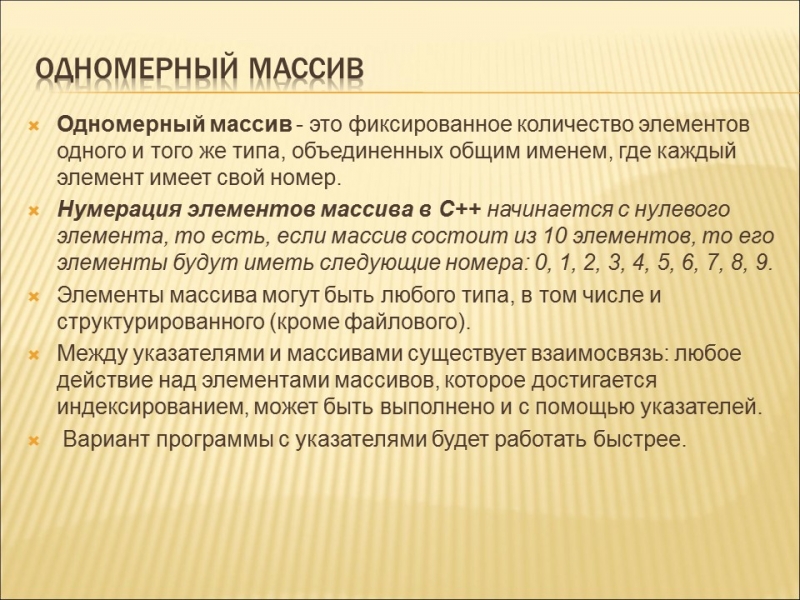 ОДНОМЕРНЫЙ МАССИВ

Одномерный массив - это фиксированное количество элементов одного и того же типа, объединенных общим именем, где каждый элемент имеет свой номер.

Нумерация элементов массива в С++ начинается с нулевого элемента, то есть, если массив состоит из 10 элементов, то его элементы будут иметь следующие номера: 0, 1, 2, 3, 4, 5, 6, 7, 8, 9.

Элементы массива могут быть любого типа, в том числе и структурированного (кроме файлового).

Между указателями и массивами существует взаимосвязь: любое действие над элементами массивов, которое достигается индексированием, может быть выполнено и с помощью указателей.

Вариант программы с указателями будет работать быстрее.